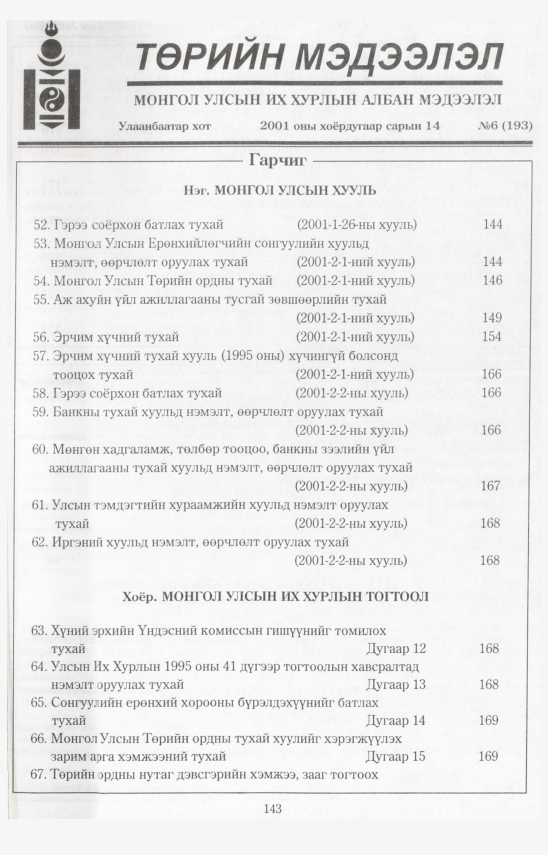 ТӨРИЙН МЭДЭЭЛЭЛ

МОНГОЛ УЛСЫН ИХ ХУРЛЫН АЛБАН МЭДЭЭЛЭЛ

Улаанбаатар хот 2001 оны хоёрдугаар сарын 14 №6 (193)

Гарчиг

Нэг. МОНГОЛ УЛСЫН ХУУЛЬ

52. Гэрээ соёрхон батлах тухай (2001-1-26-ны хууль) 144

53. Монгол Улсын Ерөнхийлөгчийн сонгуулийн хуульд нэмэлт, өөрчлөлт оруулах тухай (2001-2-1-ний хууль) 144

54. Монгол Улсын Төрийн ордны тухай (2001-2-1-ний хууль) 146

55. Аж ахуйн үйл ажиллагааны тусгай зөвшөөрлийн тухай (2001-2-1-ний хууль) 149

56. Эрчим хүчний тухай (2001-2-1-ний хууль) 154

57. Эрчим хүчний тухай хууль (1995 оны) хүчингүй болсонд тооцох тухай (2001-2-1-ний хууль) 166

58. Гэрээ соёрхон батлах тухай (2001-2-2-ны хууль) 166

59. Банкны тухай хуульд нэмэлт, өөрчлөлт оруулах тухай (2001-2-2-ны хууль) 166

60. Мөнгөн хадгаламж, төлбөр тооцоо, банкны зээлийн үйл ажиллагааны тухай хуульд нэмэлт, өөрчлөлт оруулах тухай (2001-2-2-ны хууль) 167

61. Улсын тэмдэгтийн хураамжийн хуульд нэмэлт оруулах тухай (2001-2-2-ны хууль) 168

62. Иргэний хуульд нэмэлт, өөрчлөлт оруулах тухай (2001-2-2-ны хууль) 168

Хоёр. МОНГОЛ УЛСЫН ИХ ХУРЛЫН ТОГТООЛ

63. Хүний эрхийн Үндэсний комиссын гишүүнийг томилох тухай Дугаар 12 168

64. Улсын Их Хурлын 1995 оны 41 дүгээр тогтоолын хавсралтад нэмэлт оруулах тухай Дугаар 13 168

65. Сонгуулийн ерөнхий хорооны бүрэлдэхүүнийг батлах тухай Дугаар 14 169

66. Монгол Улсын Төрийн ордны тухай хуулийг хэрэгжүүлэх зарим арга хэмжээний тухай Дугаар 15 169

67. Төрийн ордны нутаг дэвсгэрийн хэмжээ, зааг тогтоох

143